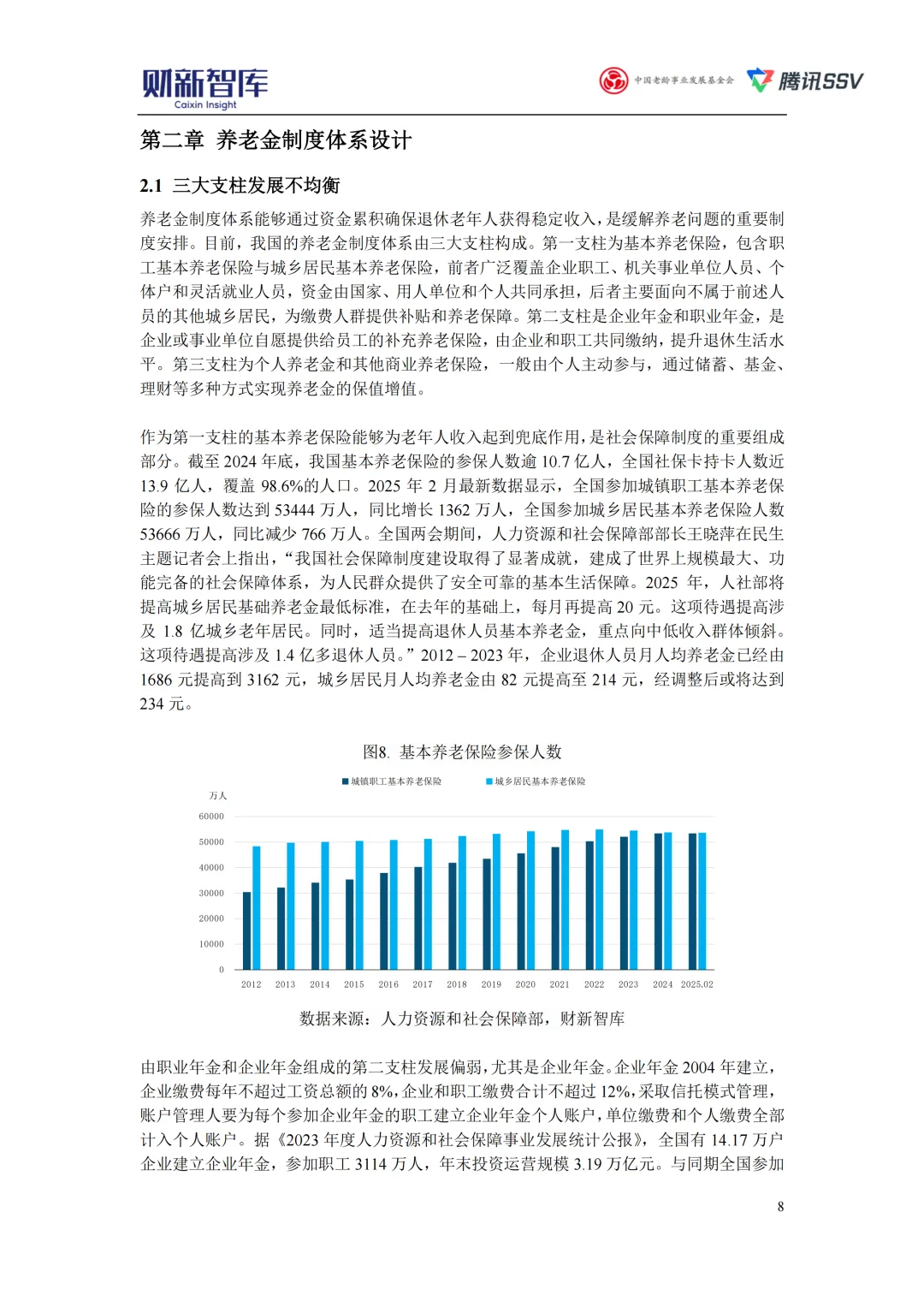 财新智库
Caixin Insight

中国老龄事业发展基金会 腾讯SSV

第二章 养老金制度体系设计

2.1 三大支柱发展不均衡

养老金制度体系能够通过资金累积确保退休老年人获得稳定收入，是缓解养老问题的重要制度安排。目前，我国的养老金制度体系由三大支柱构成。第一支柱为基本养老保险，包含职工基本养老保险与城乡居民基本养老保险，前者广泛覆盖企业职工、机关事业单位人员、个体户和灵活就业人员，资金由国家、用人单位和个人共同承担，后者主要面向不属于前述人员的其他城乡居民，为缴费人群提供补贴和养老保障。第二支柱是企业年金和职业年金，是企业或事业单位自愿提供给员工的补充养老保险，由企业和职工共同缴纳，提升退休生活水平。第三支柱为个人养老金和其他商业养老保险，一般由个人主动参与，通过储蓄、基金、理财等多种方式实现养老金的保值增值。

作为第一支柱的基本养老保险能够为老年人收入起到兜底作用，是社会保障制度的重要组成部分。截至 2024 年底，我国基本养老保险的参保人数逾 10.7 亿人，全国社保卡持卡人数近 13.9 亿人，覆盖 98.6%的人口。2025 年 2 月最新数据显示，全国参加城镇职工基本养老保险的参保人数达到 53444 万人，同比增长 1362 万人，全国参加城乡居民基本养老保险人数 53666 万人，同比减少 766 万人。全国两会期间，人力资源和社会保障部部长王晓萍在民生主题记者会上指出，“我国社会保障制度建设取得了显著成就，建成了世界上规模最大、功能完备的社会保障体系，为人民群众提供了安全可靠的基本生活保障。2025 年，人社部将提高城乡居民基础养老金最低标准，在去年的基础上，每月再提高 20 元。这项待遇提高涉及 1.8 亿城乡老年居民。同时，适当提高退休人员基本养老金，重点向中低收入群体倾斜。这项待遇提高涉及 1.4 亿多退休人员。”2012 – 2023 年，企业退休人员月人均养老金已经由 1686 元提高到 3162 元，城乡居民月人均养老金由 82 元提高至 214 元，经调整后或将达到 234 元。

图8. 基本养老保险参保人数

城镇职工基本养老保险 城乡居民基本养老保险
万人
60000
50000
40000
30000
20000
10000
0
2012 2013 2014 2015 2016 2017 2018 2019 2020 2021 2022 2023 2024 2025.02

数据来源：人力资源和社会保障部，财新智库

由职业年金和企业年金组成的第二支柱发展偏弱，尤其是企业年金。企业年金 2004 年建立，企业缴费每年不超过工资总额的 8%，企业和职工缴费合计不超过 12%，采取信托模式管理，账户管理人要为每个参加企业年金的职工建立企业年金个人账户，单位缴费和个人缴费全部计入个人账户。据《2023 年度人力资源和社会保障事业发展统计公报》，全国有 14.17 万户企业建立企业年金，参加职工 3114 万人，年末投资运营规模 3.19 万亿元。与同期全国参加

8